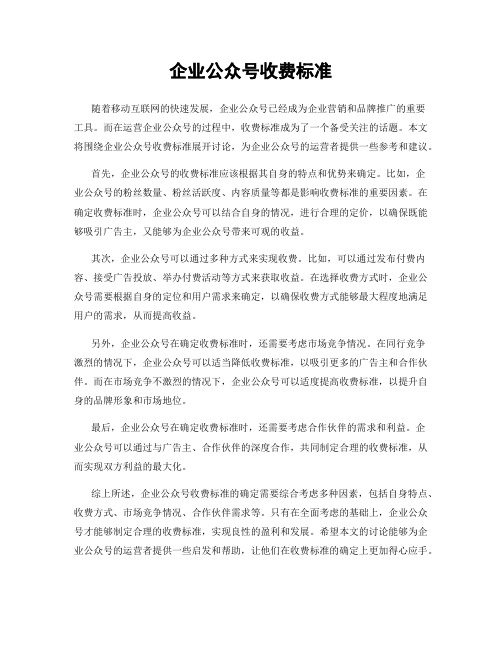 企业公众号收费标准

随着移动互联网的快速发展，企业公众号已经成为企业营销和品牌推广的重要工具。而在运营企业公众号的过程中，收费标准成为了一个备受关注的话题。本文将围绕企业公众号收费标准展开讨论，为企业公众号的运营者提供一些参考和建议。

首先，企业公众号的收费标准应该根据其自身的特点和优势来确定。比如，企业公众号的粉丝数量、粉丝活跃度、内容质量等都是影响收费标准的重要因素。在确定收费标准时，企业公众号可以结合自身的情况，进行合理的定价，以确保既能够吸引广告主，又能够为企业公众号带来可观的收益。

其次，企业公众号可以通过多种方式来实现收费。比如，可以通过发布付费内容、接受广告投放、举办付费活动等方式来获取收益。在选择收费方式时，企业公众号需要根据自身的定位和用户需求来确定，以确保收费方式能够最大程度地满足用户的需求，从而提高收益。

另外，企业公众号在确定收费标准时，还需要考虑市场竞争情况。在同行竞争激烈的情况下，企业公众号可以适当降低收费标准，以吸引更多的广告主和合作伙伴。而在市场竞争不激烈的情况下，企业公众号可以适度提高收费标准，以提升自身的品牌形象和市场地位。

最后，企业公众号在确定收费标准时，还需要考虑合作伙伴的需求和利益。企业公众号可以通过与广告主、合作伙伴的深度合作，共同制定合理的收费标准，从而实现双方利益的最大化。

综上所述，企业公众号收费标准的确定需要综合考虑多种因素，包括自身特点、收费方式、市场竞争情况、合作伙伴需求等。只有在全面考虑的基础上，企业公众号才能够制定合理的收费标准，实现良性的盈利和发展。希望本文的讨论能够为企业公众号的运营者提供一些启发和帮助，让他们在收费标准的确定上更加得心应手。